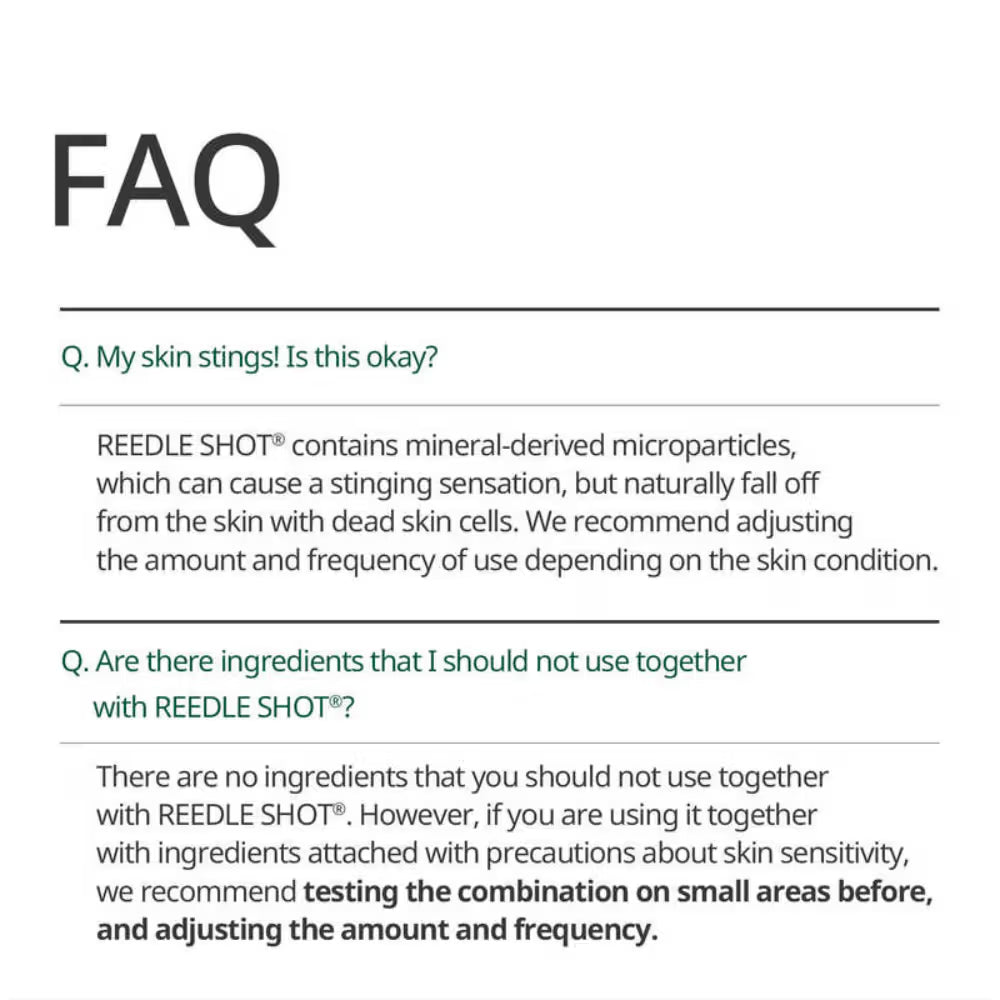 FAQ

Q. My skin stings! Is this okay?

REEDLE SHOT® contains mineral-derived microparticles, which can cause a stinging sensation, but naturally fall off from the skin with dead skin cells. We recommend adjusting the amount and frequency of use depending on the skin condition.

Q. Are there ingredients that I should not use together with REEDLE SHOT®?

There are no ingredients that you should not use together with REEDLE SHOT®. However, if you are using it together with ingredients attached with precautions about skin sensitivity, we recommend testing the combination on small areas before, and adjusting the amount and frequency.